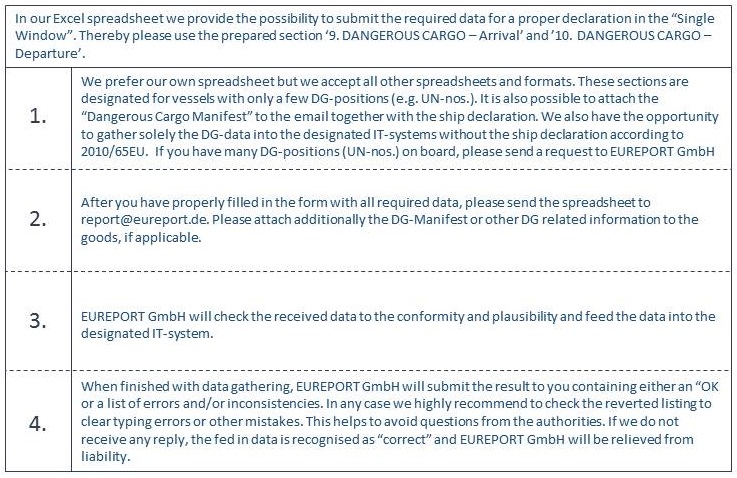 In our Excel spreadsheet we provide the possibility to submit the required data for a proper declaration in the “Single Window”. Thereby please use the prepared section ‘9. DANGEROUS CARGO – Arrival’ and ’10. DANGEROUS CARGO – Departure’.

| | |
|---|---|
| 1. | We prefer our own spreadsheet but we accept all other spreadsheets and formats. These sections are designated for vessels with only a few DG-positions (e.g. UN-nos.). It is also possible to attach the “Dangerous Cargo Manifest” to the email together with the ship declaration. We also have the opportunity to gather solely the DG-data into the designated IT-systems without the ship declaration according to 2010/65EU. If you have many DG-positions (UN-nos.) on board, please send a request to EUREPORT GmbH |
| 2. | After you have properly filled in the form with all required data, please send the spreadsheet to report@eureport.de. Please attach additionally the DG-Manifest or other DG related information to the goods, if applicable. |
| 3. | EUREPORT GmbH will check the received data to the conformity and plausibility and feed the data into the designated IT-system. |
| 4. | When finished with data gathering, EUREPORT GmbH will submit the result to you containing either an “OK or a list of errors and/or inconsistencies. In any case we highly recommend to check the reverted listing to clear typing errors or other mistakes. This helps to avoid questions from the authorities. If we do not receive any reply, the fed in data is recognised as “correct” and EUREPORT GmbH will be relieved from liability. |